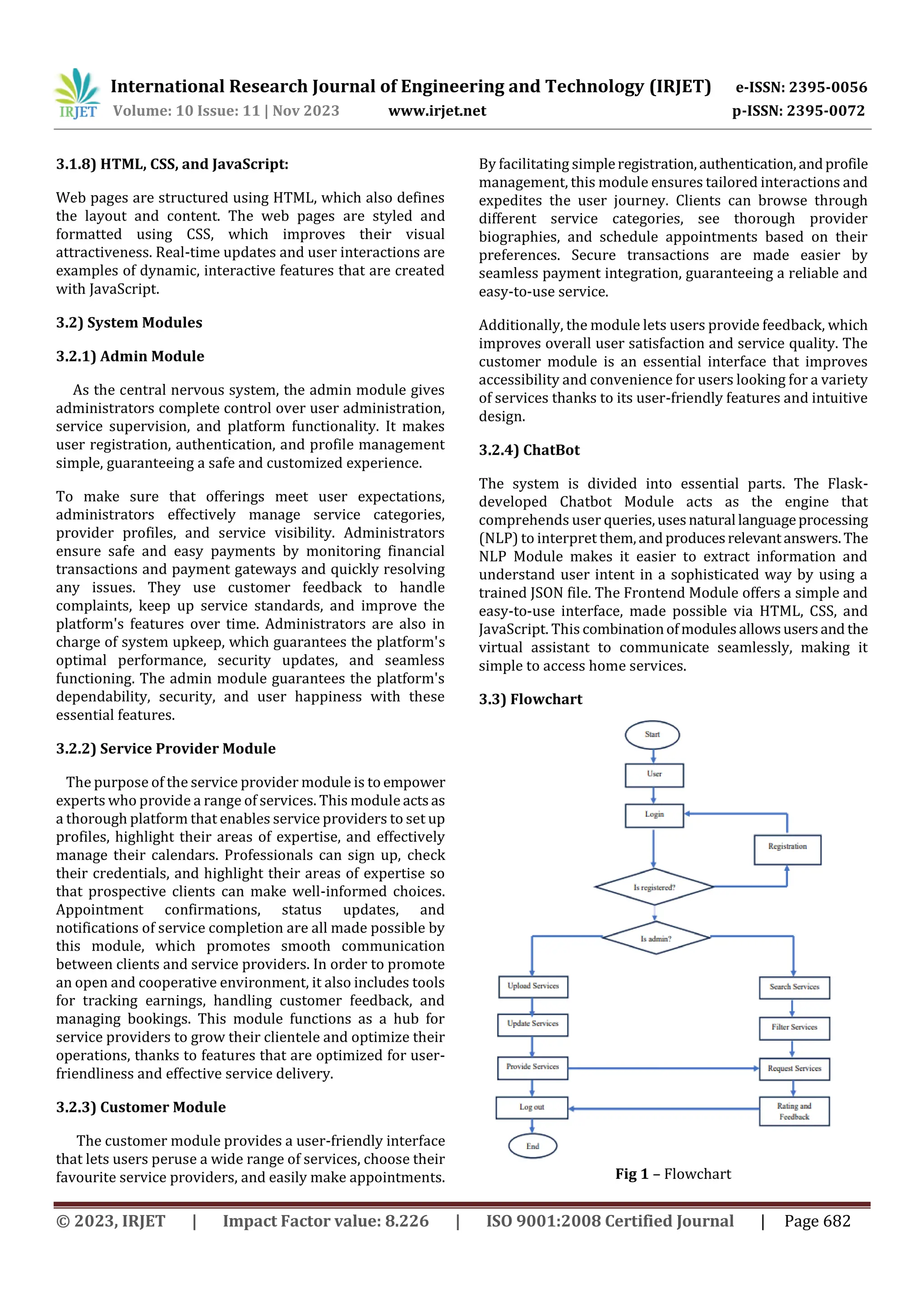 IRJET International Research Journal of Engineering and Technology (IRJET) e-ISSN: 2395-0056
Volume: 10 Issue: 11 | Nov 2023 www.irjet.net p-ISSN: 2395-0072

3.1.8) HTML, CSS, and JavaScript:

Web pages are structured using HTML, which also defines the layout and content. The web pages are styled and formatted using CSS, which improves their visual attractiveness. Real-time updates and user interactions are examples of dynamic, interactive features that are created with JavaScript.

3.2) System Modules

3.2.1) Admin Module

As the central nervous system, the admin module gives administrators complete control over user administration, service supervision, and platform functionality. It makes user registration, authentication, and profile management simple, guaranteeing a safe and customized experience.

To make sure that offerings meet user expectations, administrators effectively manage service categories, provider profiles, and service visibility. Administrators ensure safe and easy payments by monitoring financial transactions and payment gateways and quickly resolving any issues. They use customer feedback to handle complaints, keep up service standards, and improve the platform's features over time. Administrators are also in charge of system upkeep, which guarantees the platform's optimal performance, security updates, and seamless functioning. The admin module guarantees the platform's dependability, security, and user happiness with these essential features.

3.2.2) Service Provider Module

The purpose of the service provider module is to empower experts who provide a range of services. This module acts as a thorough platform that enables service providers to set up profiles, highlight their areas of expertise, and effectively manage their calendars. Professionals can sign up, check their credentials, and highlight their areas of expertise so that prospective clients can make well-informed choices. Appointment confirmations, status updates, and notifications of service completion are all made possible by this module, which promotes smooth communication between clients and service providers. In order to promote an open and cooperative environment, it also includes tools for tracking earnings, handling customer feedback, and managing bookings. This module functions as a hub for service providers to grow their clientele and optimize their operations, thanks to features that are optimized for user-friendliness and effective service delivery.

3.2.3) Customer Module

The customer module provides a user-friendly interface that lets users peruse a wide range of services, choose their favourite service providers, and easily make appointments.

By facilitating simple registration, authentication, and profile management, this module ensures tailored interactions and expedites the user journey. Clients can browse through different service categories, see thorough provider biographies, and schedule appointments based on their preferences. Secure transactions are made easier by seamless payment integration, guaranteeing a reliable and easy-to-use service.

Additionally, the module lets users provide feedback, which improves overall user satisfaction and service quality. The customer module is an essential interface that improves accessibility and convenience for users looking for a variety of services thanks to its user-friendly features and intuitive design.

3.2.4) ChatBot

The system is divided into essential parts. The Flask-developed Chatbot Module acts as the engine that comprehends user queries, uses natural language processing (NLP) to interpret them, and produces relevant answers. The NLP Module makes it easier to extract information and understand user intent in a sophisticated way by using a trained JSON file. The Frontend Module offers a simple and easy-to-use interface, made possible via HTML, CSS, and JavaScript. This combination of modules allows users and the virtual assistant to communicate seamlessly, making it simple to access home services.

3.3) Flowchart

Start
User
Login
Registration
Is registered?
Is admin?
Upload Services
Update Services
Provide Services
Log out
End
Search Services
Filter Services
Request Services
Rating and Feedback

Fig 1 – Flowchart

© 2023, IRJET | Impact Factor value: 8.226 | ISO 9001:2008 Certified Journal | Page 682